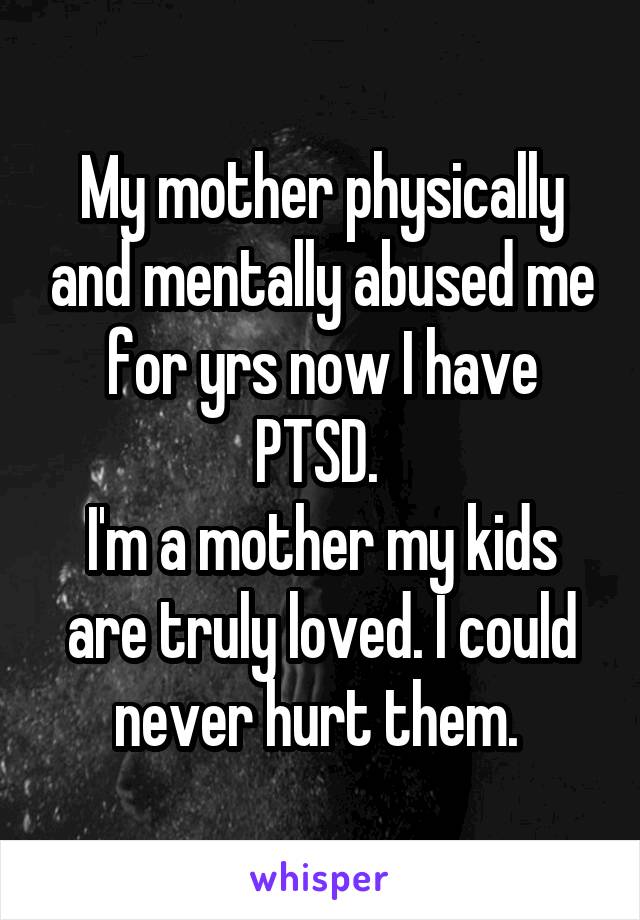 My mother physically and mentally abused me for yrs now I have PTSD.
I'm a mother my kids are truly loved. I could never hurt them.

whisper